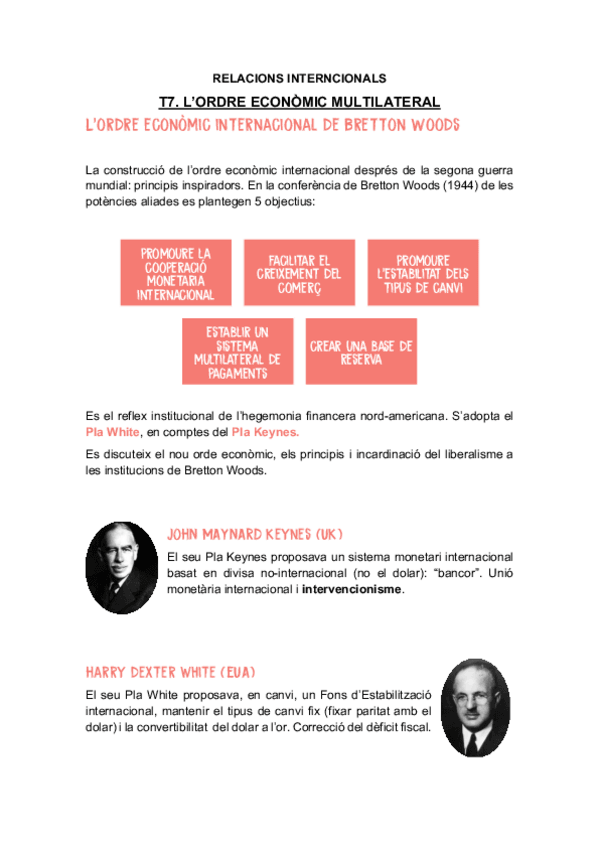 RELACIONS INTERNCIONALS

T7. L'ORDRE ECONÒMIC MULTILATERAL

L'ORDRE ECONÒMIC INTERNACIONAL DE BRETTON WOODS

La construcció de l'ordre econòmic internacional després de la segona guerra mundial: principis inspiradors. En la conferència de Bretton Woods (1944) de les potències aliades es plantegen 5 objectius:

PROMOURE LA COOPERACIÓ MONETARIA INTERNACIONAL

FACILITAR EL CREIXEMENT DEL COMERÇ

PROMOURE L'ESTABILITAT DELS TIPUS DE CANVI

ESTABLIR UN SISTEMA MULTILATERAL DE PAGAMENTS

CREAR UNA BASE DE RESERVA

Es el reflex institucional de l'hegemonia financera nord-americana. S'adopta el Pla White, en comptes del Pla Keynes.

Es discuteix el nou orde econòmic, els principis i incardinació del liberalisme a les institucions de Bretton Woods.

JOHN MAYNARD KEYNES (UK)

El seu Pla Keynes proposava un sistema monetari internacional basat en divisa no-internacional (no el dolar): "bancor". Unió monetària internacional i intervencionisme.

HARRY DEXTER WHITE (EUA)

El seu Pla White proposava, en canvi, un Fons d'Estabilització internacional, mantenir el tipus de canvi fix (fixar paritat amb el dolar) i la convertibilitat del dolar a l'or. Correcció del dèficit fiscal.